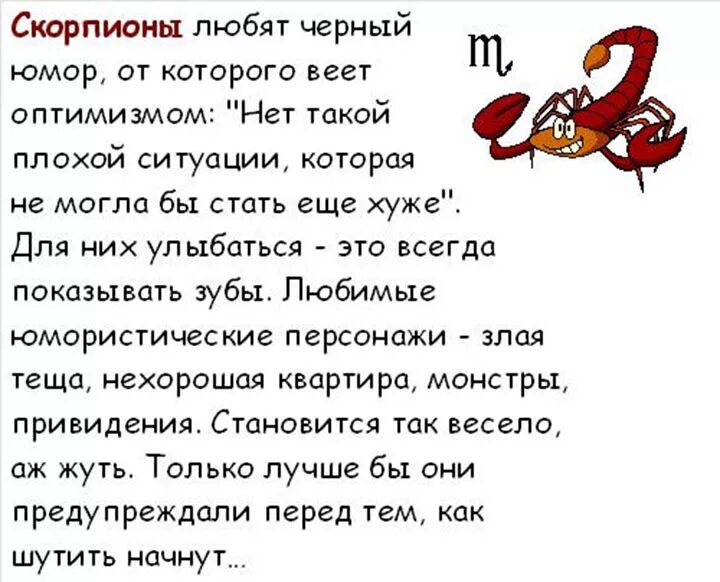 Скорпионы любят черный юмор, от которого веет оптимизмом: "Нет такой плохой ситуации, которая не могла бы стать еще хуже". Для них улыбаться - это всегда показывать зубы. Любимые юмористические персонажи - злая теща, нехорошая квартира, монстры, привидения. Становится так весело, аж жуть. Только лучше бы они предупреждали перед тем, как шутить начнут...

♏